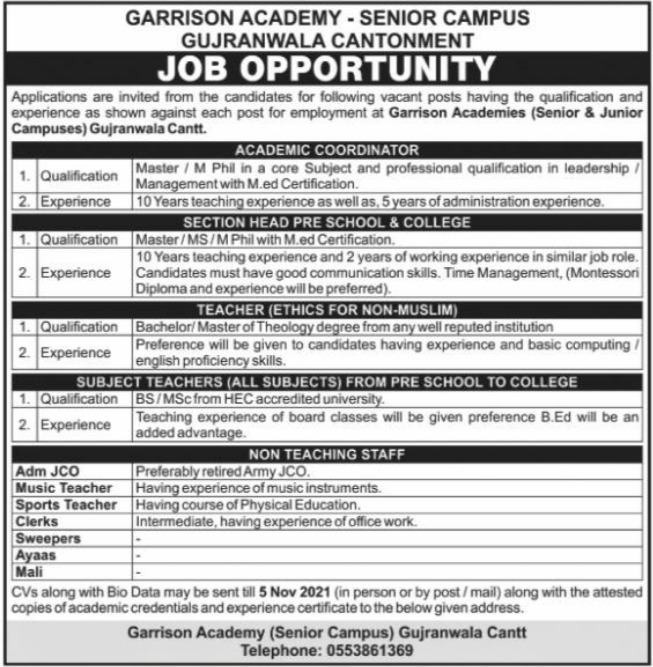 GARRISON ACADEMY - SENIOR CAMPUS
GUJRANWALA CANTONMENT

JOB OPPORTUNITY

Applications are invited from the candidates for following vacant posts having the qualification and experience as shown against each post for employment at Garrison Academies (Senior & Junior Campuses) Gujranwala Cantt.

ACADEMIC COORDINATOR

| 1. | Qualification | Master / M Phil in a core Subject and professional qualification in leadership / Management with M.ed Certification. |
|---|---|---|
| 2. | Experience | 10 Years teaching experience as well as, 5 years of administration experience. |

SECTION HEAD PRE SCHOOL & COLLEGE

| 1. | Qualification | Master / MS / M Phil with M.ed Certification. |
|---|---|---|
| 2. | Experience | 10 Years teaching experience and 2 years of working experience in similar job role. Candidates must have good communication skills. Time Management, (Montessori Diploma and experience will be preferred). |

TEACHER (ETHICS FOR NON-MUSLIM)

| 1. | Qualification | Bachelor/ Master of Theology degree from any well reputed institution |
|---|---|---|
| 2. | Experience | Preference will be given to candidates having experience and basic computing / english proficiency skills. |

SUBJECT TEACHERS (ALL SUBJECTS) FROM PRE SCHOOL TO COLLEGE

| 1. | Qualification | BS / MSc from HEC accredited university. |
|---|---|---|
| 2. | Experience | Teaching experience of board classes will be given preference B.Ed will be an added advantage. |

NON TEACHING STAFF

| Adm JCO | Preferably retired Army JCO. |
|---|---|
| Music Teacher | Having experience of music instruments. |
| Sports Teacher | Having course of Physical Education. |
| Clerks | Intermediate, having experience of office work. |
| Sweepers | - |
| Ayaas | - |
| Mali | - |

CVs along with Bio Data may be sent till 5 Nov 2021 (in person or by post / mail) along with the attested copies of academic credentials and experience certificate to the below given address.

Garrison Academy (Senior Campus) Gujranwala Cantt
Telephone: 0553861369